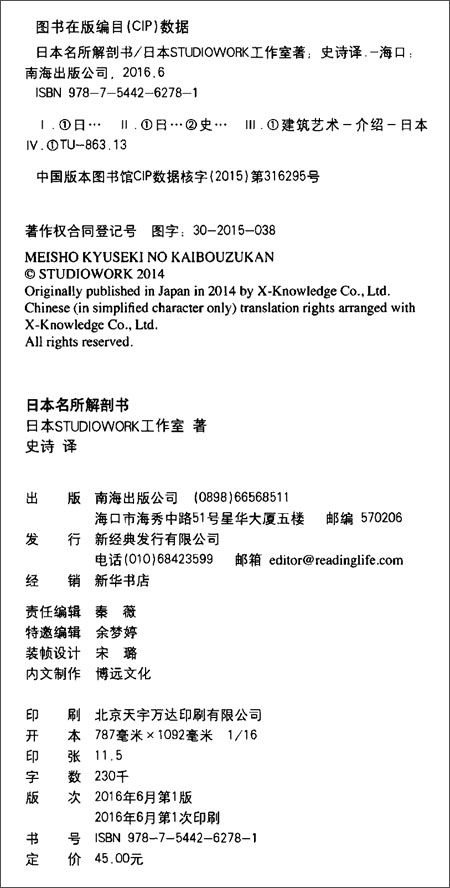 图书在版编目(CIP)数据

日本名所解剖书/日本STUDIOWORK工作室著；史诗译.-海口：南海出版公司，2016.6

ISBN 978-7-5442-6278-1

Ⅰ.①日… Ⅱ.①日…②史… Ⅲ.①建筑艺术-介绍-日本 Ⅳ.①TU-863.13

中国版本图书馆CIP数据核字(2015)第316295号

著作权合同登记号 图字：30-2015-038

MEISHO KYUSEKI NO KAIBOUZUKAN
© STUDIOWORK 2014
Originally published in Japan in 2014 by X-Knowledge Co., Ltd.
Chinese (in simplified character only) translation rights arranged with X-Knowledge Co., Ltd.
All rights reserved.

日本名所解剖书
日本STUDIOWORK工作室 著
史诗 译

出 版 南海出版公司 (0898)66568511
海口市海秀中路51号星华大厦五楼 邮编 570206
发 行 新经典发行有限公司
电话(010)68423599 邮箱 editor@readinglife.com
经 销 新华书店

责任编辑 秦 薇
特邀编辑 余梦婷
装帧设计 宋 璐
内文制作 博远文化

印 刷 北京天宇万达印刷有限公司
开 本 787毫米×1092毫米 1/16
印 张 11.5
字 数 230千
版 次 2016年6月第1版
2016年6月第1次印刷
书 号 ISBN 978-7-5442-6278-1
定 价 45.00元